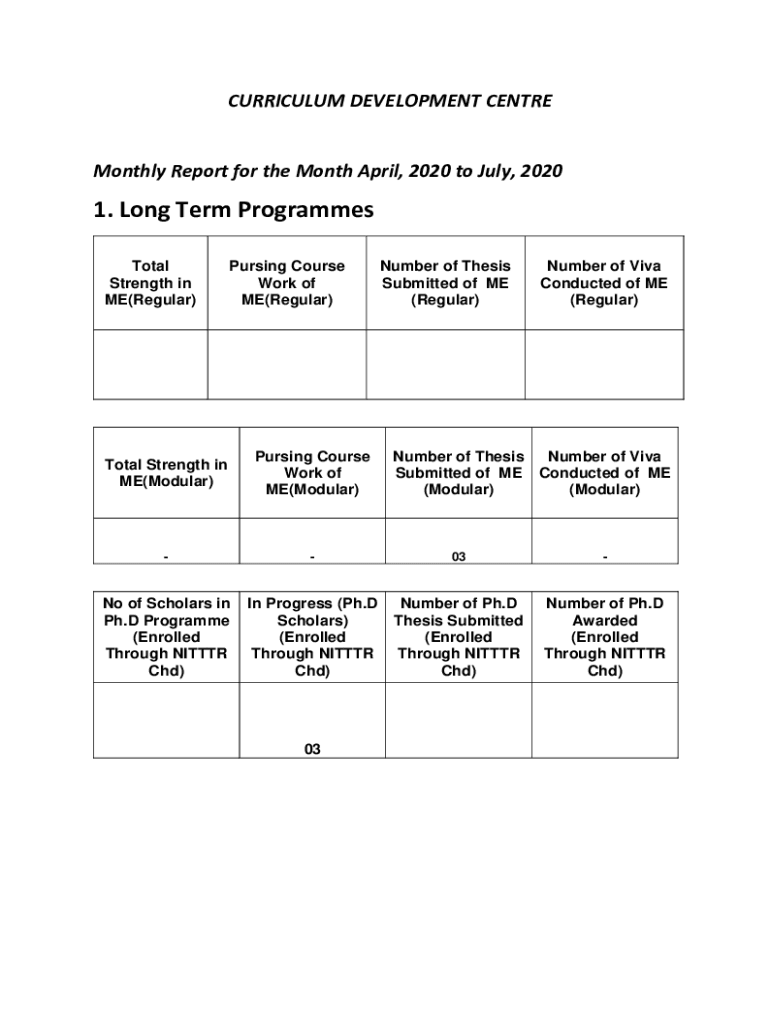 CURRICULUM DEVELOPMENT CENTRE

Monthly Report for the Month April, 2020 to July, 2020

1. Long Term Programmes

| Total Strength in ME(Regular) | Pursing Course Work of ME(Regular) | Number of Thesis Submitted of ME (Regular) | Number of Viva Conducted of ME (Regular) |
|---|---|---|---|
| | | | |

| Total Strength in ME(Modular) | Pursing Course Work of ME(Modular) | Number of Thesis Submitted of ME (Modular) | Number of Viva Conducted of ME (Modular) |
|---|---|---|---|
| - | - | 03 | - |

| No of Scholars in Ph.D Programme (Enrolled Through NITTTR Chd) | In Progress (Ph.D Scholars) (Enrolled Through NITTTR Chd) | Number of Ph.D Thesis Submitted (Enrolled Through NITTTR Chd) | Number of Ph.D Awarded (Enrolled Through NITTTR Chd) |
|---|---|---|---|
| | 03 | | |